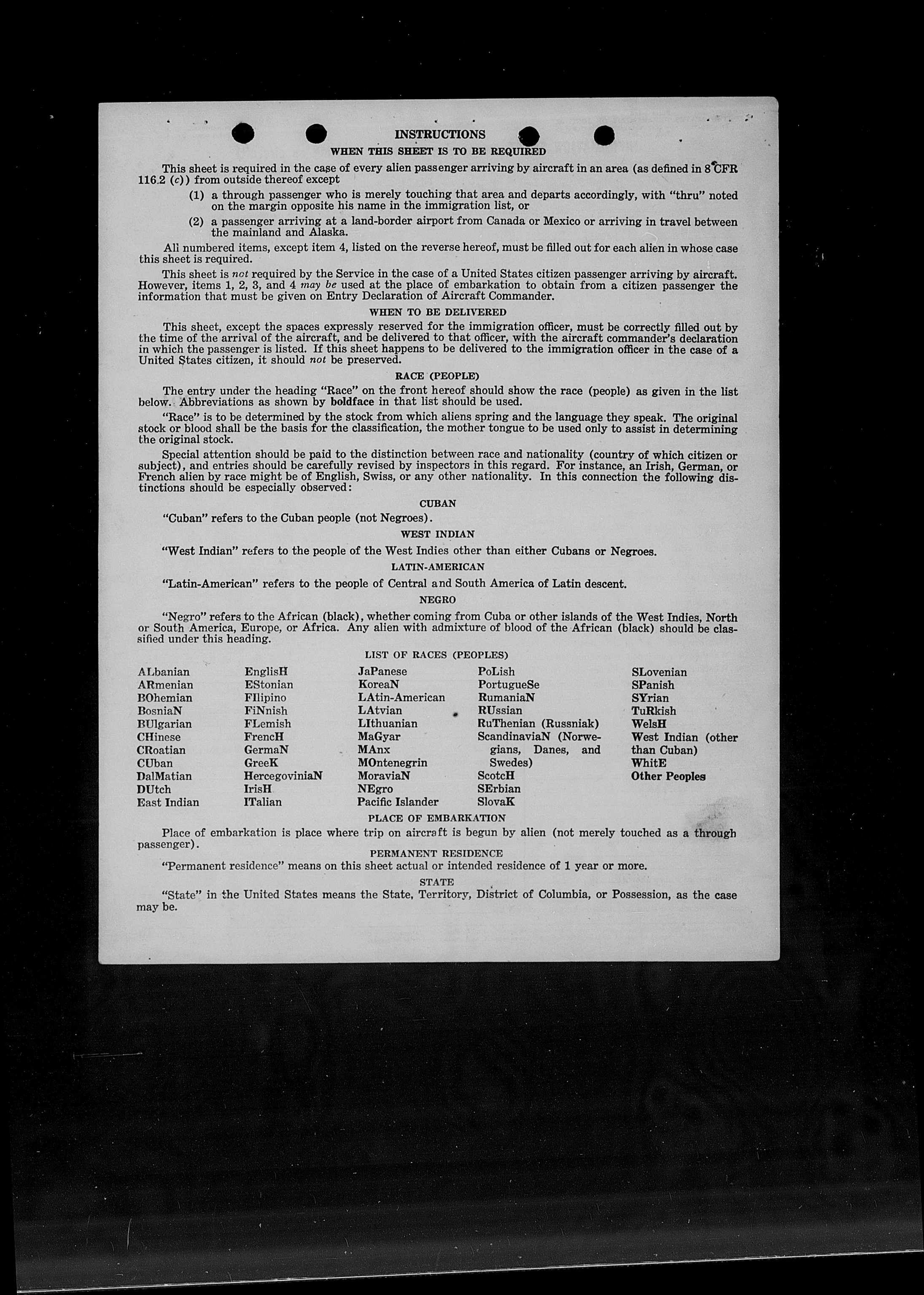 INSTRUCTIONS

WHEN THIS SHEET IS TO BE REQUIRED

This sheet is required in the case of every alien passenger arriving by aircraft in an area (as defined in 8 CFR 116.2 (c)) from outside thereof except

(1) a through passenger who is merely touching that area and departs accordingly, with "thru" noted on the margin opposite his name in the immigration list, or

(2) a passenger arriving at a land-border airport from Canada or Mexico or arriving in travel between the mainland and Alaska.

All numbered items, except item 4, listed on the reverse hereof, must be filled out for each alien in whose case this sheet is required.

This sheet is not required by the Service in the case of a United States citizen passenger arriving by aircraft. However, items 1, 2, 3, and 4 may be used at the place of embarkation to obtain from a citizen passenger the information that must be given on Entry Declaration of Aircraft Commander.

WHEN TO BE DELIVERED

This sheet, except the spaces expressly reserved for the immigration officer, must be correctly filled out by the time of the arrival of the aircraft, and be delivered to that officer, with the aircraft commander's declaration in which the passenger is listed. If this sheet happens to be delivered to the immigration officer in the case of a United States citizen, it should not be preserved.

RACE (PEOPLE)

The entry under the heading "Race" on the front hereof should show the race (people) as given in the list below. Abbreviations as shown by boldface in that list should be used.

"Race" is to be determined by the stock from which aliens spring and the language they speak. The original stock or blood shall be the basis for the classification, the mother tongue to be used only to assist in determining the original stock.

Special attention should be paid to the distinction between race and nationality (country of which citizen or subject), and entries should be carefully revised by inspectors in this regard. For instance, an Irish, German, or French alien by race might be of English, Swiss, or any other nationality. In this connection the following distinctions should be especially observed:

CUBAN

"Cuban" refers to the Cuban people (not Negroes).

WEST INDIAN

"West Indian" refers to the people of the West Indies other than either Cubans or Negroes.

LATIN-AMERICAN

"Latin-American" refers to the people of Central and South America of Latin descent.

NEGRO

"Negro" refers to the African (black), whether coming from Cuba or other islands of the West Indies, North or South America, Europe, or Africa. Any alien with admixture of blood of the African (black) should be classified under this heading.

LIST OF RACES (PEOPLES)

ALbanian
ARmenian
BOhemian
BosniaN
BUlgarian
CHinese
CRoatian
CUban
DalMatian
DUtch
East Indian

EnglisH
EStonian
FIlipino
FiNnish
FLemish
FrencH
GermaN
GreeK
HercegoviniaN
IrisH
ITalian

JaPanese
KoreaN
LAtin-American
LAtvian
LIthuanian
MaGyar
MAnx
MOntenegrin
MoraviaN
NEgro
Pacific Islander

PoLish
PortugueSe
RumaniaN
RUssian
RuThenian (Russniak)
ScandinaviaN (Norwegians, Danes, and Swedes)
ScotcH
SErbian
SlovaK

SLovenian
SPanish
SYrian
TuRkish
WelsH
West Indian (other than Cuban)
WhitE
Other Peoples

PLACE OF EMBARKATION

Place of embarkation is place where trip on aircraft is begun by alien (not merely touched as a through passenger).

PERMANENT RESIDENCE

"Permanent residence" means on this sheet actual or intended residence of 1 year or more.

STATE

"State" in the United States means the State, Territory, District of Columbia, or Possession, as the case may be.